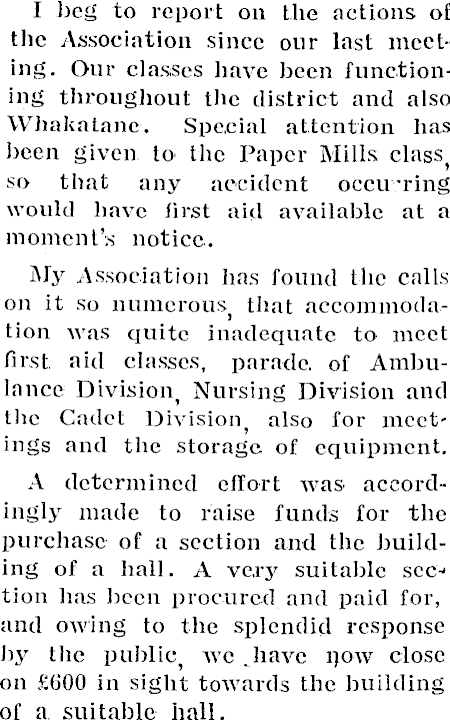 I beg to report on the actions of the Association since our last meeting. Our classes have been functioning throughout the district and also Whakatane. Special attention has been given to the Paper Mills class, so that any accident occurring would have first aid available at a moment's notice.

My Association has found the calls on it so numerous, that accommodation was quite inadequate to meet first aid classes, parade of Ambulance Division, Nursing Division and the Cadet Division, also for meetings and the storage of equipment.

A determined effort was accordingly made to raise funds for the purchase of a section and the building of a hall. A very suitable section has been procured and paid for, and owing to the splendid response by the public, we have now close on £600 in sight towards the building of a suitable hall.